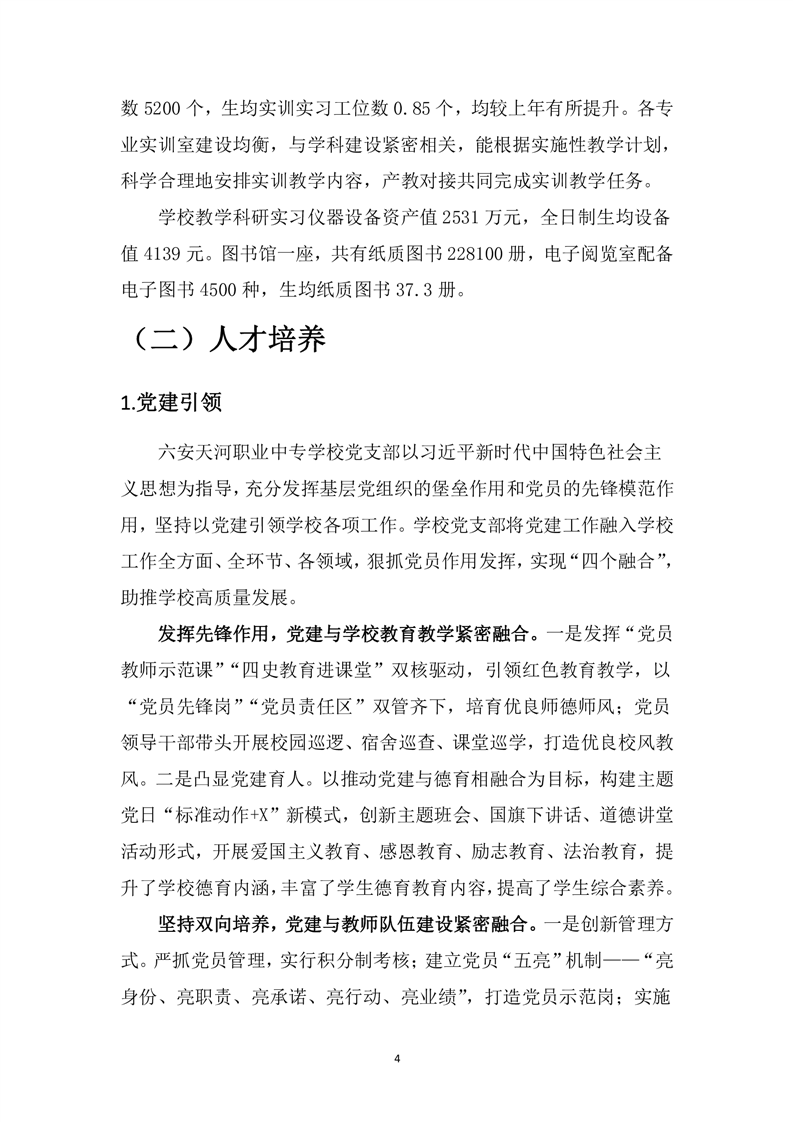 数 5200 个，生均实训实习工位数 0.85 个，均较上年有所提升。各专业实训室建设均衡，与学科建设紧密相关，能根据实施性教学计划，科学合理地安排实训教学内容，产教对接共同完成实训教学任务。

学校教学科研实习仪器设备资产值 2531 万元，全日制生均设备值 4139 元。图书馆一座，共有纸质图书 228100 册，电子阅览室配备电子图书 4500 种，生均纸质图书 37.3 册。

（二）人才培养

1.党建引领

六安天河职业中专学校党支部以习近平新时代中国特色社会主义思想为指导，充分发挥基层党组织的堡垒作用和党员的先锋模范作用，坚持以党建引领学校各项工作。学校党支部将党建工作融入学校工作全方面、全环节、各领域，狠抓党员作用发挥，实现“四个融合”，助推学校高质量发展。

发挥先锋作用，党建与学校教育教学紧密融合。一是发挥“党员教师示范课”“四史教育进课堂”双核驱动，引领红色教育教学，以“党员先锋岗”“党员责任区”双管齐下，培育优良师德师风；党员领导干部带头开展校园巡逻、宿舍巡查、课堂巡学，打造优良校风教风。二是凸显党建育人。以推动党建与德育相融合为目标，构建主题党日“标准动作+X”新模式，创新主题班会、国旗下讲话、道德讲堂活动形式，开展爱国主义教育、感恩教育、励志教育、法治教育，提升了学校德育内涵，丰富了学生德育教育内容，提高了学生综合素养。

坚持双向培养，党建与教师队伍建设紧密融合。一是创新管理方式。严抓党员管理，实行积分制考核；建立党员“五亮”机制——“亮身份、亮职责、亮承诺、亮行动、亮业绩”，打造党员示范岗；实施

4